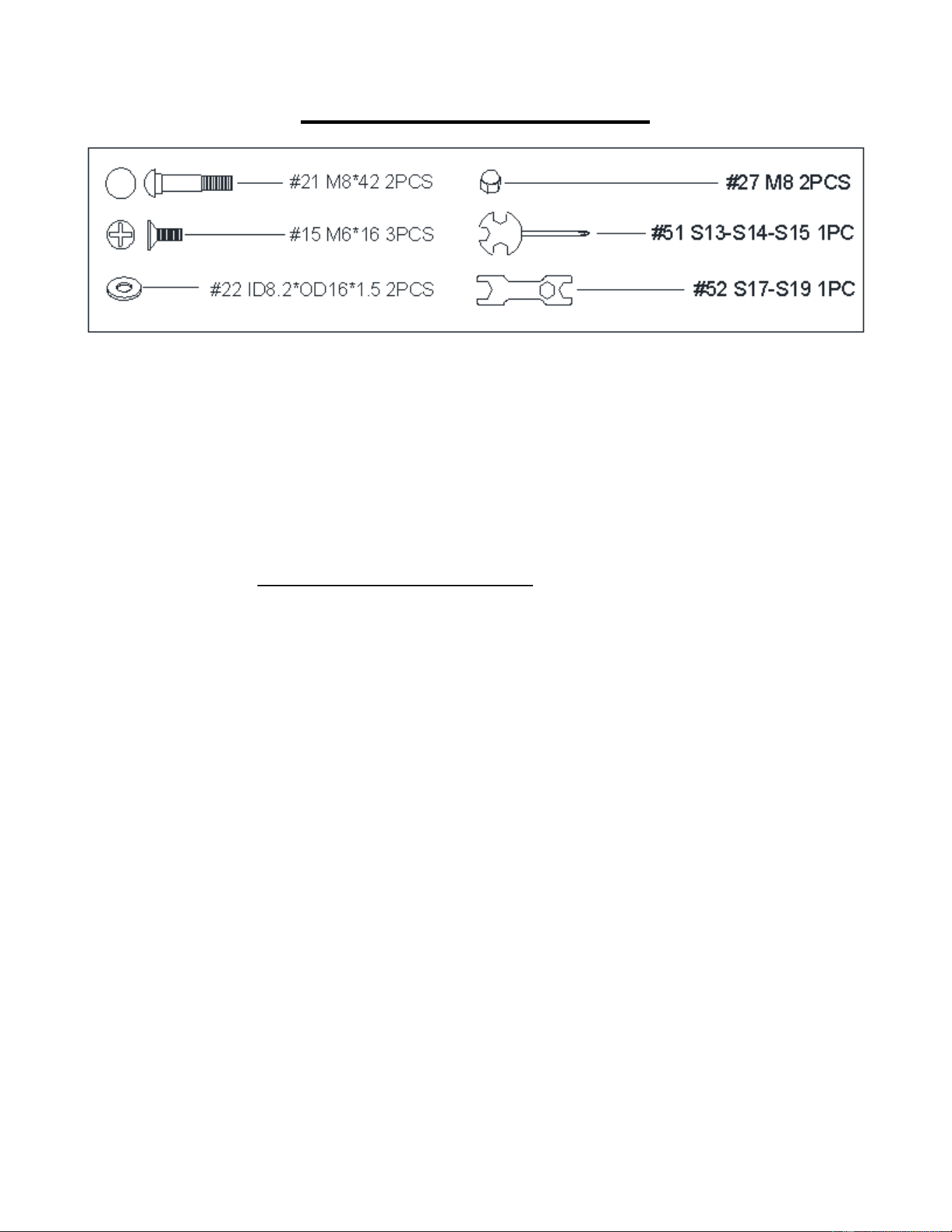 #21 M8*42 2PCS

#15 M6*16 3PCS

#22 ID8.2*OD16*1.5 2PCS

#27 M8 2PCS

#51 S13-S14-S15 1PC

#52 S17-S19 1PC